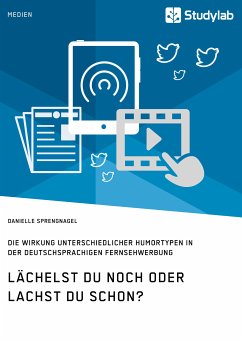 MEDIEN

Studylab

DANIELLE SPRENGNAGEL

DIE WIRKUNG UNTERSCHIEDLICHER HUMORTYPEN IN DER DEUTSCHSPRACHIGEN FERNSEHWERBUNG

LÄCHELST DU NOCH ODER LACHST DU SCHON?